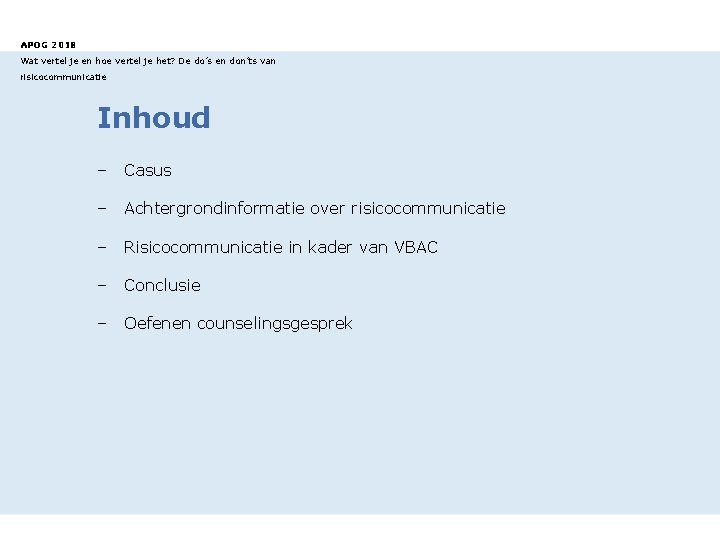 APOG 2018

Wat vertel je en hoe vertel je het? De do´s en don'ts van risicocommunicatie

Inhoud

– Casus

– Achtergrondinformatie over risicocommunicatie

– Risicocommunicatie in kader van VBAC

– Conclusie

– Oefenen counselingsgesprek